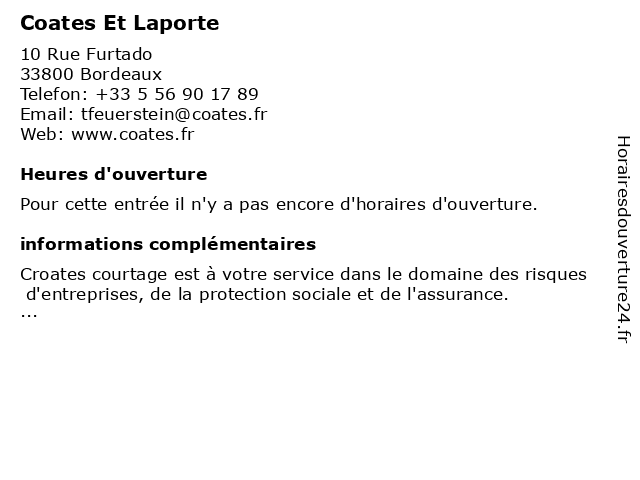 Coates Et Laporte

10 Rue Furtado
33800 Bordeaux
Telefon: +33 5 56 90 17 89
Email: tfeuerstein@coates.fr
Web: www.coates.fr

Heures d'ouverture

Pour cette entrée il n'y a pas encore d'horaires d'ouverture.

informations complémentaires

Croates courtage est à votre service dans le domaine des risques d'entreprises, de la protection sociale et de l'assurance.
...

Horairesdouverture24.fr